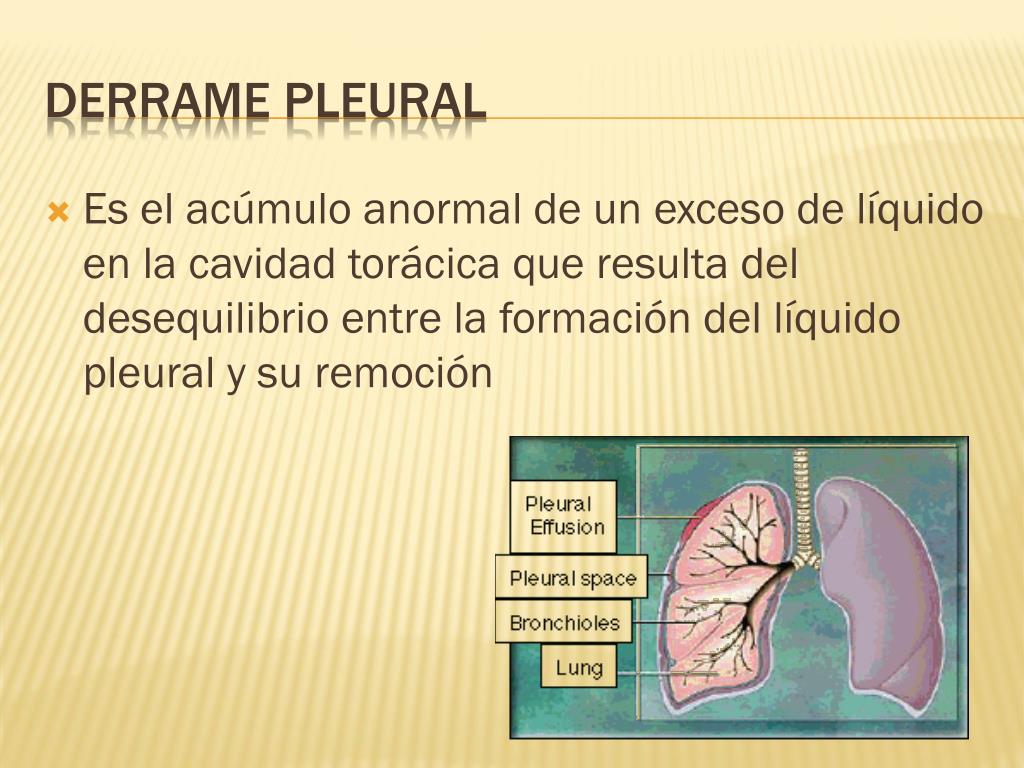 DERRAME PLEURAL

Es el acúmulo anormal de un exceso de líquido en la cavidad torácica que resulta del desequilibrio entre la formación del líquido pleural y su remoción

Pleural Effusion

Pleural space

Bronchioles

Lung